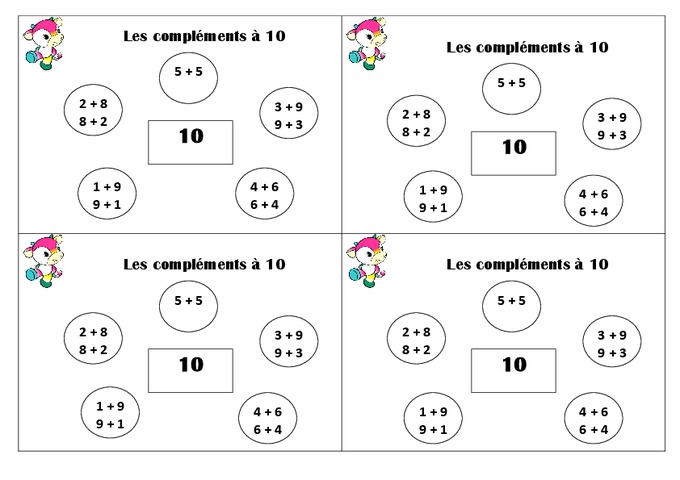 Les compléments à 10

5 + 5

2 + 8
8 + 2

3 + 9
9 + 3

10

1 + 9
9 + 1

4 + 6
6 + 4

Les compléments à 10

5 + 5

2 + 8
8 + 2

3 + 9
9 + 3

10

1 + 9
9 + 1

4 + 6
6 + 4

Les compléments à 10

5 + 5

2 + 8
8 + 2

3 + 9
9 + 3

10

1 + 9
9 + 1

4 + 6
6 + 4

Les compléments à 10

5 + 5

2 + 8
8 + 2

3 + 9
9 + 3

10

1 + 9
9 + 1

4 + 6
6 + 4